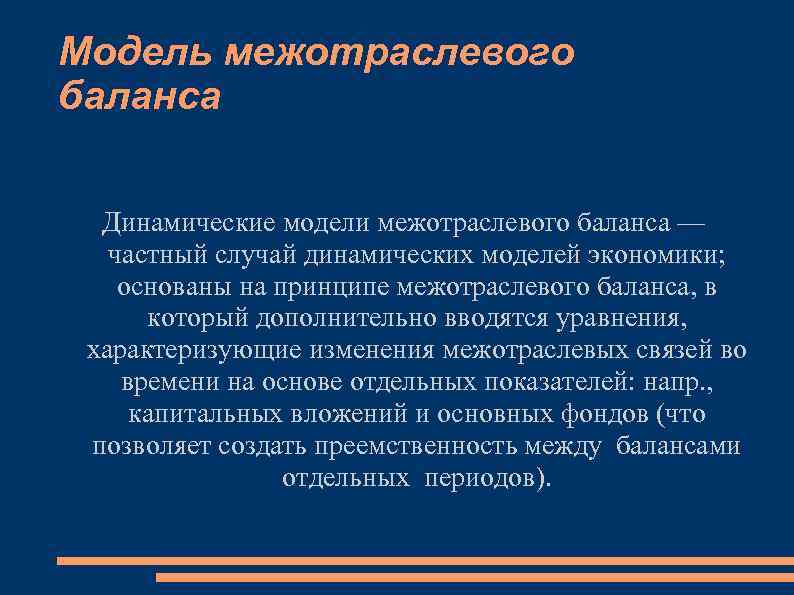 Модель межотраслевого баланса

Динамические модели межотраслевого баланса — частный случай динамических моделей экономики; основаны на принципе межотраслевого баланса, в который дополнительно вводятся уравнения, характеризующие изменения межотраслевых связей во времени на основе отдельных показателей: напр., капитальных вложений и основных фондов (что позволяет создать преемственность между балансами отдельных периодов).